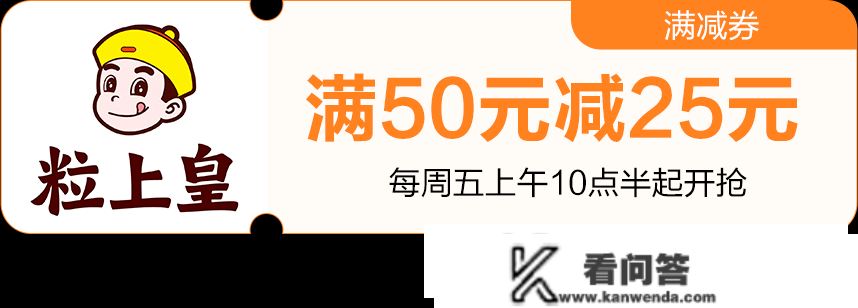 粒上皇

满减券

满50元减25元

每周五上午10点半起开抢

看问答
www.kanwenda.com